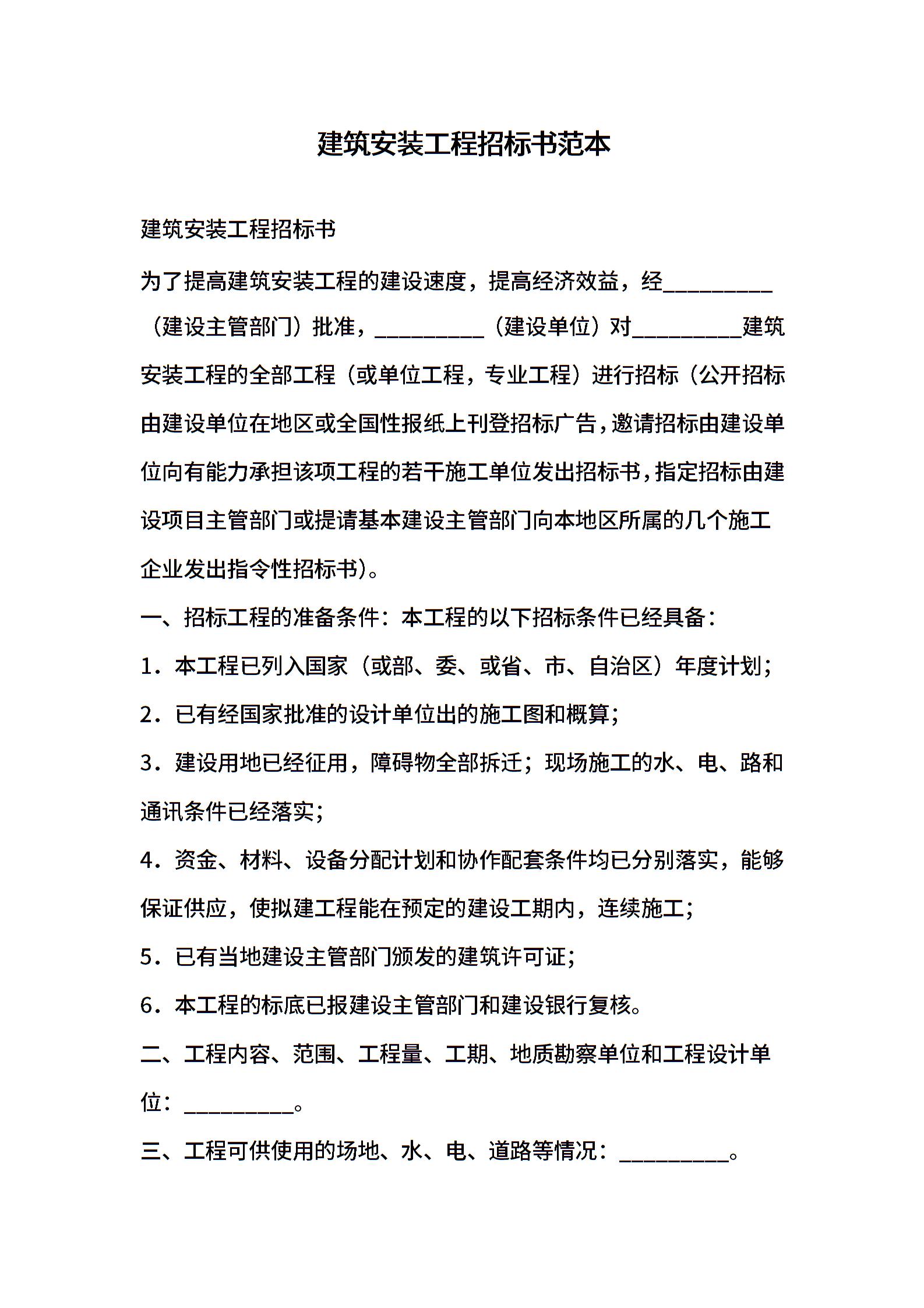 建筑安装工程招标书范本

建筑安装工程招标书

为了提高建筑安装工程的建设速度，提高经济效益，经__________（建设主管部门）批准，__________（建设单位）对__________建筑安装工程的全部工程（或单位工程，专业工程）进行招标（公开招标由建设单位在地区或全国性报纸上刊登招标广告，邀请招标由建设单位向有能力承担该项工程的若干施工单位发出招标书，指定招标由建设项目主管部门或提请基本建设主管部门向本地区所属的几个施工企业发出指令性招标书)。

一、招标工程的准备条件：本工程的以下招标条件已经具备：

1．本工程已列入国家（或部、委、或省、市、自治区）年度计划；

2．已有经国家批准的设计单位出的施工图和概算；

3．建设用地已经征用，障碍物全部拆迁；现场施工的水、电、路和通讯条件已经落实；

4．资金、材料、设备分配计划和协作配套条件均已分别落实，能够保证供应，使拟建工程能在预定的建设工期内，连续施工；

5．已有当地建设主管部门颁发的建筑许可证；

6．本工程的标底已报建设主管部门和建设银行复核。

二、工程内容、范围、工程量、工期、地质勘察单位和工程设计单位：__________。

三、工程可供使用的场地、水、电、道路等情况：__________。